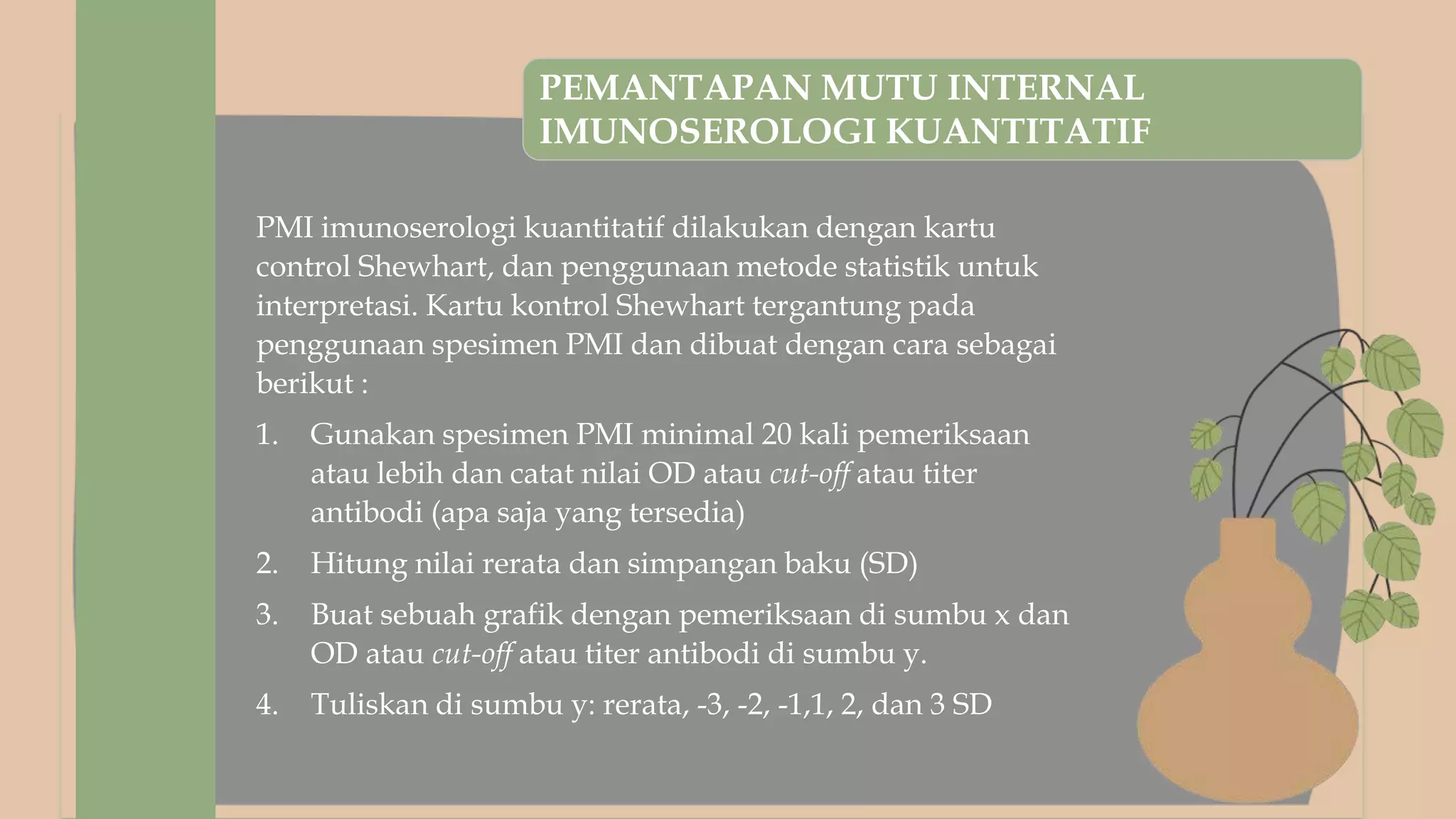 PEMANTAPAN MUTU INTERNAL IMUNOSEROLOGI KUANTITATIF

PMI imunoserologi kuantitatif dilakukan dengan kartu control Shewhart, dan penggunaan metode statistik untuk interpretasi. Kartu kontrol Shewhart tergantung pada penggunaan spesimen PMI dan dibuat dengan cara sebagai berikut :

1. Gunakan spesimen PMI minimal 20 kali pemeriksaan atau lebih dan catat nilai OD atau cut-off atau titer antibodi (apa saja yang tersedia)
2. Hitung nilai rerata dan simpangan baku (SD)
3. Buat sebuah grafik dengan pemeriksaan di sumbu x dan OD atau cut-off atau titer antibodi di sumbu y.
4. Tuliskan di sumbu y: rerata, -3, -2, -1,1, 2, dan 3 SD